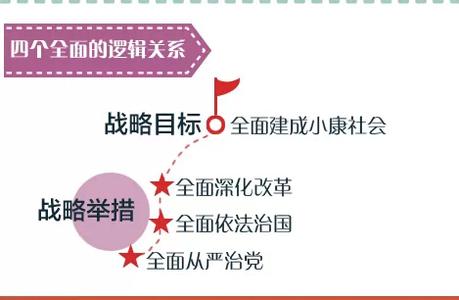 四个全面的逻辑关系

战略目标 全面建成小康社会

战略举措

全面深化改革

全面依法治国

全面从严治党